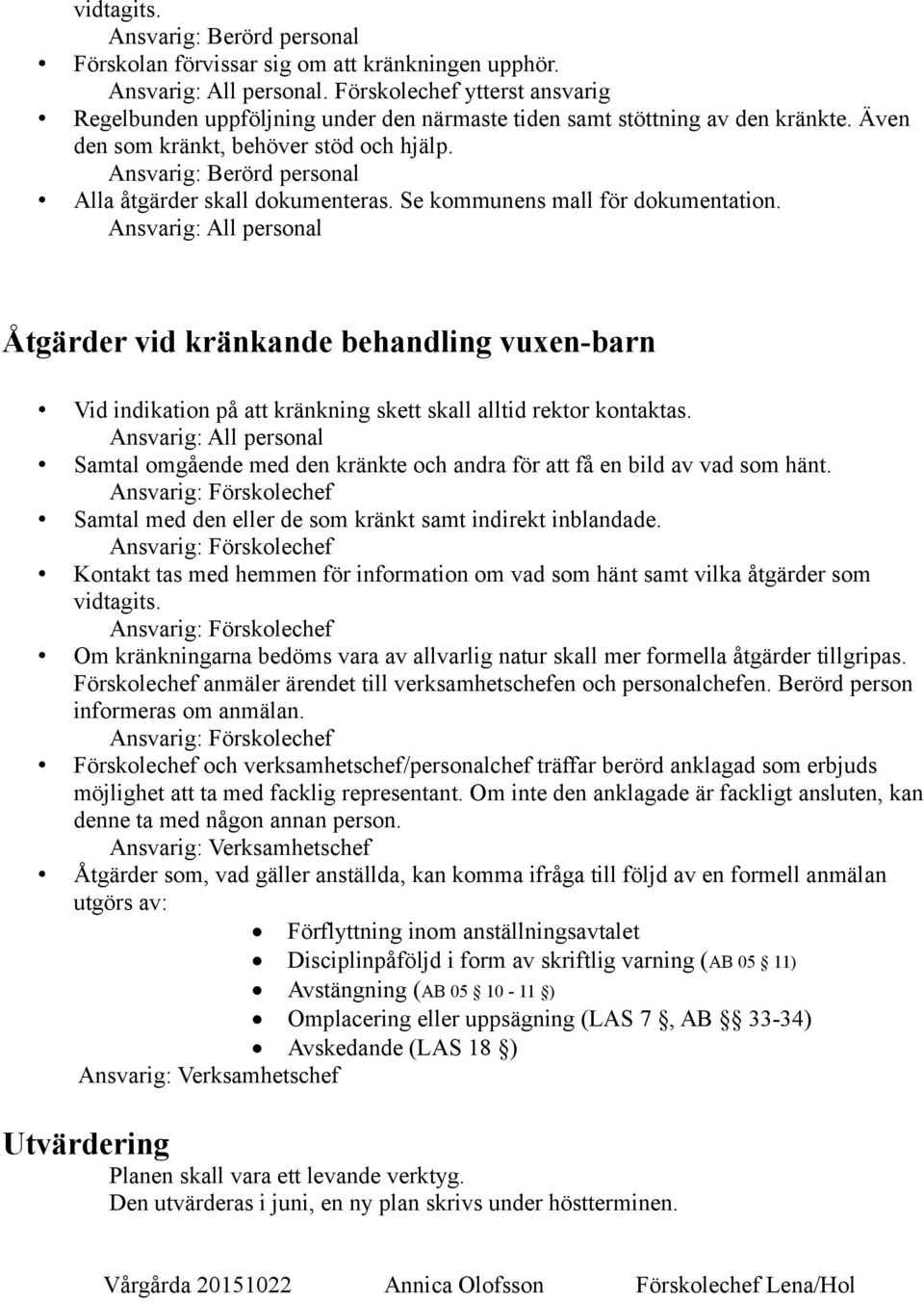 vidtagits.
Ansvarig: Berörd personal
• Förskolan förvissar sig om att kränkningen upphör.
Ansvarig: All personal. Förskolechef ytterst ansvarig
• Regelbunden uppföljning under den närmaste tiden samt stöttning av den kränkte. Även den som kränkt, behöver stöd och hjälp.
Ansvarig: Berörd personal
• Alla åtgärder skall dokumenteras. Se kommunens mall för dokumentation.
Ansvarig: All personal

Åtgärder vid kränkande behandling vuxen-barn

• Vid indikation på att kränkning skett skall alltid rektor kontaktas.
Ansvarig: All personal
• Samtal omgående med den kränkte och andra för att få en bild av vad som hänt.
Ansvarig: Förskolechef
• Samtal med den eller de som kränkt samt indirekt inblandade.
Ansvarig: Förskolechef
• Kontakt tas med hemmen för information om vad som hänt samt vilka åtgärder som vidtagits.
Ansvarig: Förskolechef
• Om kränkningarna bedöms vara av allvarlig natur skall mer formella åtgärder tillgripas. Förskolechef anmäler ärendet till verksamhetschefen och personalchefen. Berörd person informeras om anmälan.
Ansvarig: Förskolechef
• Förskolechef och verksamhetschef/personalchef träffar berörd anklagad som erbjuds möjlighet att ta med facklig representant. Om inte den anklagade är fackligt ansluten, kan denne ta med någon annan person.
Ansvarig: Verksamhetschef
• Åtgärder som, vad gäller anställda, kan komma ifråga till följd av en formell anmälan utgörs av:
• Förflyttning inom anställningsavtalet
• Disciplinpåföljd i form av skriftlig varning (AB 05 § 11)
• Avstängning (AB 05 § 10 - 11 §)
• Omplacering eller uppsägning (LAS 7 §, AB §§ 33-34)
• Avskedande (LAS 18 §)
Ansvarig: Verksamhetschef

Utvärdering
Planen skall vara ett levande verktyg.
Den utvärderas i juni, en ny plan skrivs under höstterminen.

Vårgårda 20151022 Annica Olofsson Förskolechef Lena/Hol